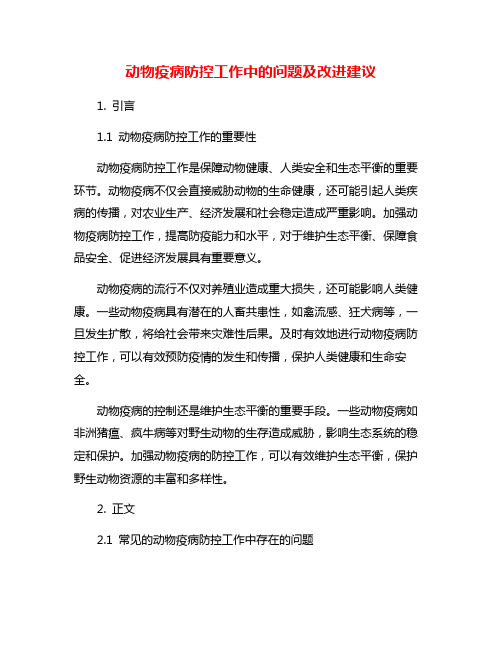 动物疫病防控工作中的问题及改进建议

1. 引言

1.1 动物疫病防控工作的重要性

动物疫病防控工作是保障动物健康、人类安全和生态平衡的重要环节。动物疫病不仅会直接威胁动物的生命健康，还可能引起人类疾病的传播，对农业生产、经济发展和社会稳定造成严重影响。加强动物疫病防控工作，提高防疫能力和水平，对于维护生态平衡、保障食品安全、促进经济发展具有重要意义。

动物疫病的流行不仅对养殖业造成重大损失，还可能影响人类健康。一些动物疫病具有潜在的人畜共患性，如禽流感、狂犬病等，一旦发生扩散，将给社会带来灾难性后果。及时有效地进行动物疫病防控工作，可以有效预防疫情的发生和传播，保护人类健康和生命安全。

动物疫病的控制还是维护生态平衡的重要手段。一些动物疫病如非洲猪瘟、疯牛病等对野生动物的生存造成威胁，影响生态系统的稳定和保护。加强动物疫病的防控工作，可以有效维护生态平衡，保护野生动物资源的丰富和多样性。

2. 正文

2.1 常见的动物疫病防控工作中存在的问题